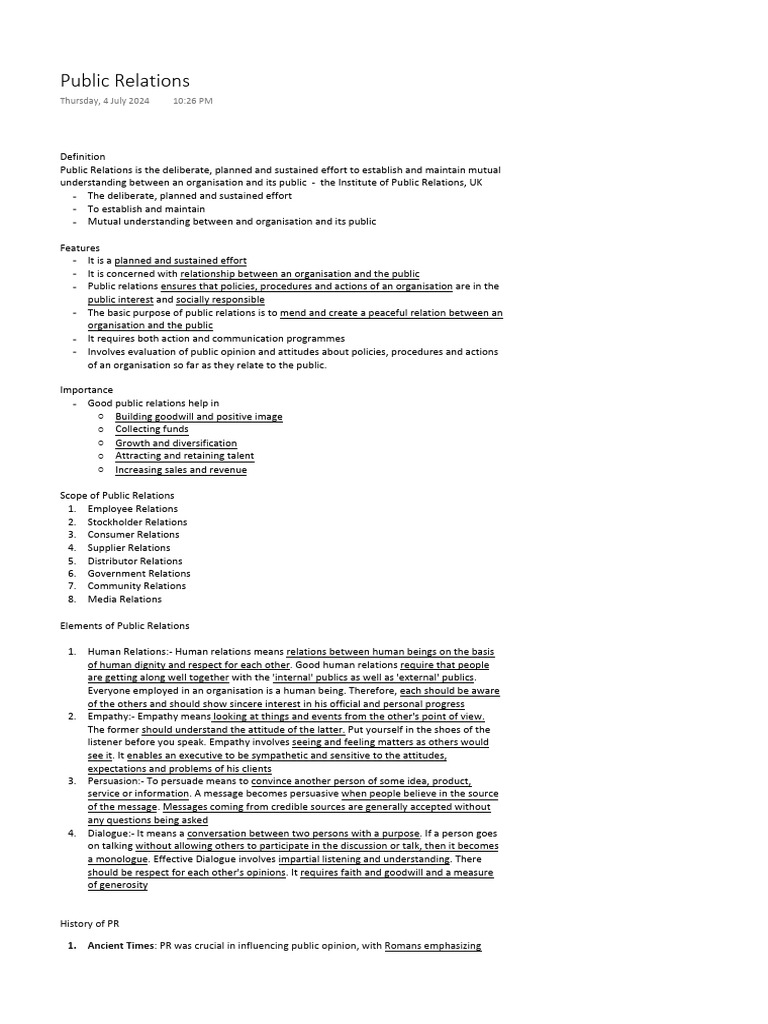 Public Relations
Thursday, 4 July 2024 10:26 PM

Definition
Public Relations is the deliberate, planned and sustained effort to establish and maintain mutual understanding between an organisation and its public - the Institute of Public Relations, UK
- The deliberate, planned and sustained effort
- To establish and maintain
- Mutual understanding between and organisation and its public

Features
- It is a planned and sustained effort
- It is concerned with relationship between an organisation and the public
- Public relations ensures that policies, procedures and actions of an organisation are in the public interest and socially responsible
- The basic purpose of public relations is to mend and create a peaceful relation between an organisation and the public
- It requires both action and communication programmes
- Involves evaluation of public opinion and attitudes about policies, procedures and actions of an organisation so far as they relate to the public.

Importance
- Good public relations help in
  ○ Building goodwill and positive image
  ○ Collecting funds
  ○ Growth and diversification
  ○ Attracting and retaining talent
  ○ Increasing sales and revenue

Scope of Public Relations
1. Employee Relations
2. Stockholder Relations
3. Consumer Relations
4. Supplier Relations
5. Distributor Relations
6. Government Relations
7. Community Relations
8. Media Relations

Elements of Public Relations

1. Human Relations:- Human relations means relations between human beings on the basis of human dignity and respect for each other. Good human relations require that people are getting along well together with the 'internal' publics as well as 'external' publics. Everyone employed in an organisation is a human being. Therefore, each should be aware of the others and should show sincere interest in his official and personal progress
2. Empathy:- Empathy means looking at things and events from the other's point of view. The former should understand the attitude of the latter. Put yourself in the shoes of the listener before you speak. Empathy involves seeing and feeling matters as others would see it. It enables an executive to be sympathetic and sensitive to the attitudes, expectations and problems of his clients
3. Persuasion:- To persuade means to convince another person of some idea, product, service or information. A message becomes persuasive when people believe in the source of the message. Messages coming from credible sources are generally accepted without any questions being asked
4. Dialogue:- It means a conversation between two persons with a purpose. If a person goes on talking without allowing others to participate in the discussion or talk, then it becomes a monologue. Effective Dialogue involves impartial listening and understanding. There should be respect for each other's opinions. It requires faith and goodwill and a measure of generosity

History of PR

1. Ancient Times: PR was crucial in influencing public opinion, with Romans emphasizing